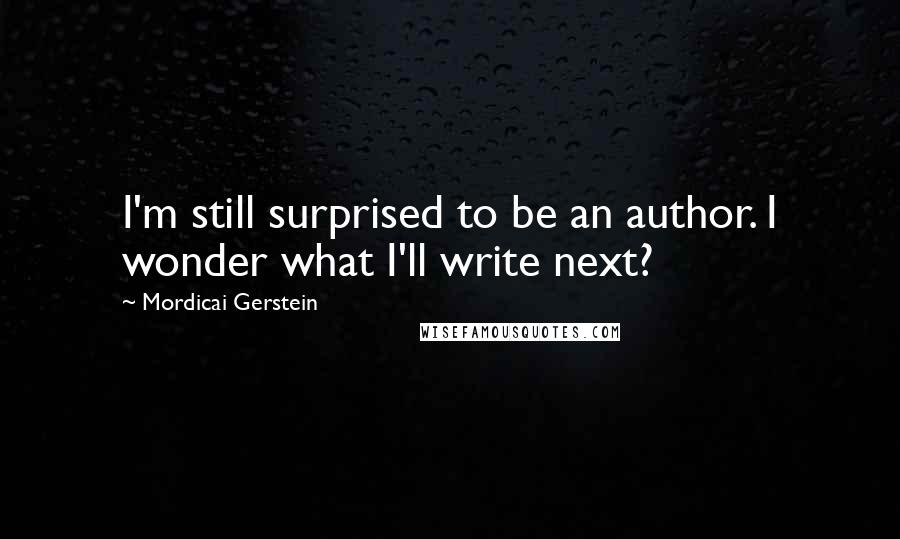 I'm still surprised to be an author. I wonder what I'll write next?

~ Mordicai Gerstein

WISEFAMOUSQUOTES.COM